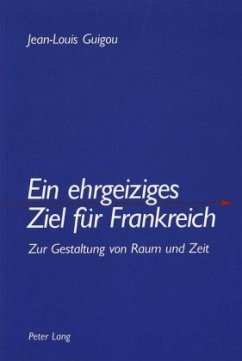 Jean-Louis Guigou

Ein ehrgeiziges
Ziel für Frankreich

Zur Gestaltung von Raum und Zeit

Peter Lang